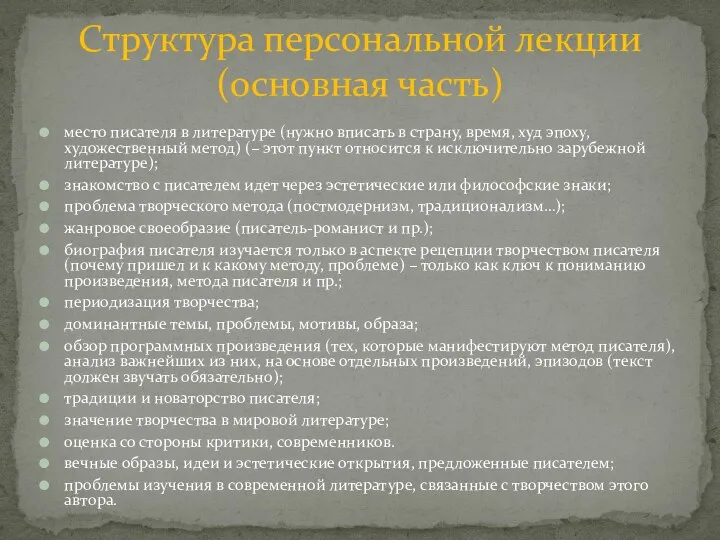 Структура персональной лекции (основная часть)

место писателя в литературе (нужно вписать в страну, время, худ эпоху, художественный метод) (– этот пункт относится к исключительно зарубежной литературе);

знакомство с писателем идет через эстетические или философские знаки;

проблема творческого метода (постмодернизм, традиционализм…);

жанровое своеобразие (писатель-романист и пр.);

биография писателя изучается только в аспекте рецепции творчеством писателя (почему пришел и к какому методу, проблеме) – только как ключ к пониманию произведения, метода писателя и пр.;

периодизация творчества;

доминантные темы, проблемы, мотивы, образа;

обзор программных произведения (тех, которые манифестируют метод писателя), анализ важнейших из них, на основе отдельных произведений, эпизодов (текст должен звучать обязательно);

традиции и новаторство писателя;

значение творчества в мировой литературе;

оценка со стороны критики, современников.

вечные образы, идеи и эстетические открытия, предложенные писателем;

проблемы изучения в современной литературе, связанные с творчеством этого автора.